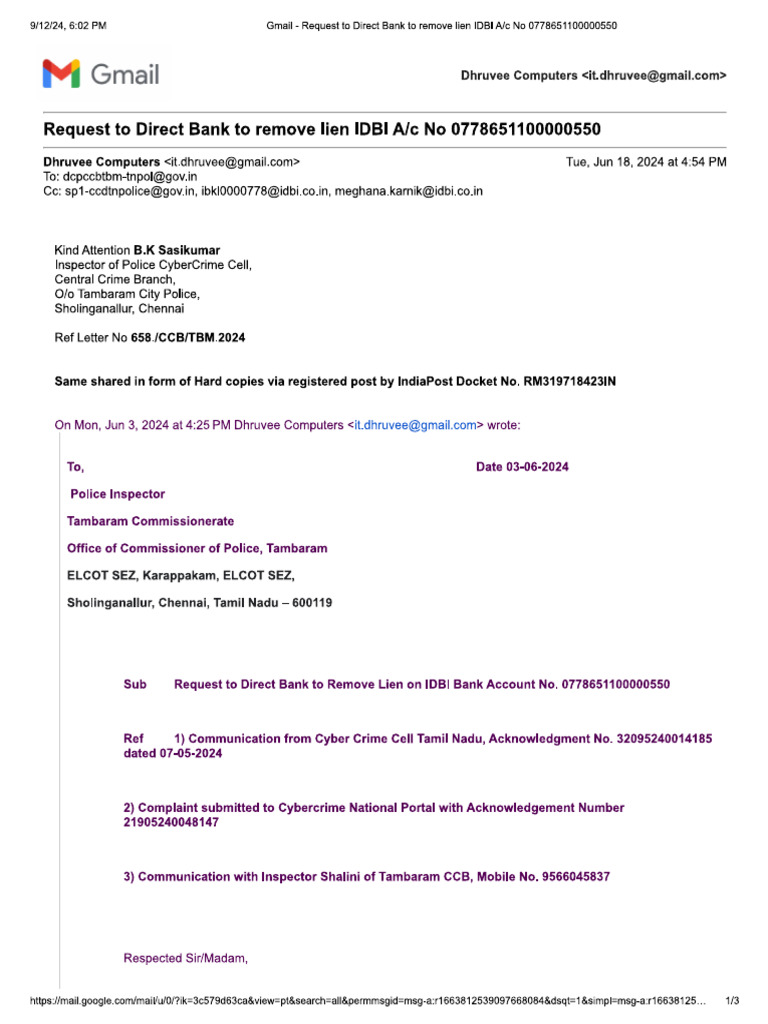 9/12/24, 6:02 PM Gmail - Request to Direct Bank to remove lien IDBI A/c No 0778651100000550

Gmail

Dhruvee Computers <it.dhruvee@gmail.com>

Request to Direct Bank to remove lien IDBI A/c No 0778651100000550

Dhruvee Computers <it.dhruvee@gmail.com> Tue, Jun 18, 2024 at 4:54 PM
To: dcpccbtbm-tnpol@gov.in
Cc: sp1-ccdtnpolice@gov.in, ibkl0000778@idbi.co.in, meghana.karnik@idbi.co.in

Kind Attention B.K Sasikumar
Inspector of Police CyberCrime Cell,
Central Crime Branch,
O/o Tambaram City Police,
Sholinganallur, Chennai

Ref Letter No 658./CCB/TBM.2024

Same shared in form of Hard copies via registered post by IndiaPost Docket No. RM319718423IN

On Mon, Jun 3, 2024 at 4:25 PM Dhruvee Computers <it.dhruvee@gmail.com> wrote:

To, Date 03-06-2024

Police Inspector

Tambaram Commissionerate

Office of Commissioner of Police, Tambaram

ELCOT SEZ, Karappakam, ELCOT SEZ,

Sholinganallur, Chennai, Tamil Nadu – 600119

Sub Request to Direct Bank to Remove Lien on IDBI Bank Account No. 0778651100000550

Ref 1) Communication from Cyber Crime Cell Tamil Nadu, Acknowledgment No. 32095240014185 dated 07-05-2024

2) Complaint submitted to Cybercrime National Portal with Acknowledgement Number 21905240048147

3) Communication with Inspector Shalini of Tambaram CCB, Mobile No. 9566045837

Respected Sir/Madam,

https://mail.google.com/mail/u/0/?ik=3c579d63ca&view=pt&search=all&permmsgid=msg-a:r1663812539097668084&dsqt=1&simpl=msg-a:r16638125... 1/3